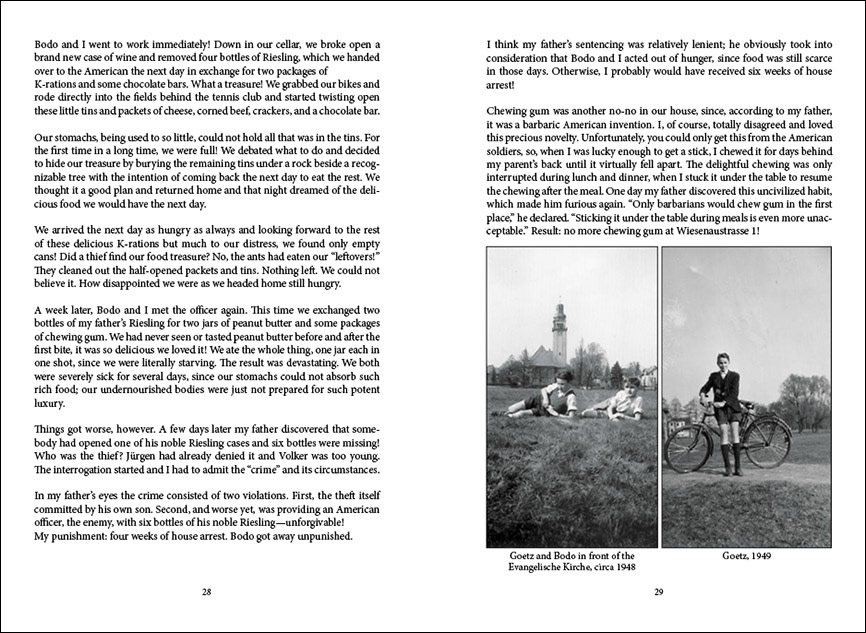 Bodo and I went to work immediately! Down in our cellar, we broke open a brand new case of wine and removed four bottles of Riesling, which we handed over to the American the next day in exchange for two packages of K-rations and some chocolate bars. What a treasure! We grabbed our bikes and rode directly into the fields behind the tennis club and started twisting open these little tins and packets of cheese, corned beef, crackers, and a chocolate bar.

Our stomachs, being used to so little, could not hold all that was in the tins. For the first time in a long time, we were full! We debated what to do and decided to hide our treasure by burying the remaining tins under a rock beside a recognizable tree with the intention of coming back the next day to eat the rest. We thought it a good plan and returned home and that night dreamed of the delicious food we would have the next day.

We arrived the next day as hungry as always and looking forward to the rest of these delicious K-rations but much to our distress, we found only empty cans! Did a thief find our food treasure? No, the ants had eaten our "leftovers!" They cleaned out the half-opened packets and tins. Nothing left. We could not believe it. How disappointed we were as we headed home still hungry.

A week later, Bodo and I met the officer again. This time we exchanged two bottles of my father's Riesling for two jars of peanut butter and some packages of chewing gum. We had never seen or tasted peanut butter before and after the first bite, it was so delicious we loved it! We ate the whole thing, one jar each in one shot, since we were literally starving. The result was devastating. We both were severely sick for several days, since our stomachs could not absorb such rich food; our undernourished bodies were just not prepared for such potent luxury.

Things got worse, however. A few days later my father discovered that somebody had opened one of his noble Riesling cases and six bottles were missing! Who was the thief? Jürgen had already denied it and Volker was too young. The interrogation started and I had to admit the "crime" and its circumstances.

In my father's eyes the crime consisted of two violations. First, the theft itself committed by his own son. Second, and worse yet, was providing an American officer, the enemy, with six bottles of his noble Riesling—unforgivable!
My punishment: four weeks of house arrest. Bodo got away unpunished.

28

I think my father's sentencing was relatively lenient; he obviously took into consideration that Bodo and I acted out of hunger, since food was still scarce in those days. Otherwise, I probably would have received six weeks of house arrest!

Chewing gum was another no-no in our house, since, according to my father, it was a barbaric American invention. I, of course, totally disagreed and loved this precious novelty. Unfortunately, you could only get this from the American soldiers, so, when I was lucky enough to get a stick, I chewed it for days behind my parent's back until it virtually fell apart. The delightful chewing was only interrupted during lunch and dinner, when I stuck it under the table to resume the chewing after the meal. One day my father discovered this uncivilized habit, which made him furious again. "Only barbarians would chew gum in the first place," he declared. "Sticking it under the table during meals is even more unacceptable." Result: no more chewing gum at Wiesenaustrasse 1!

Goetz and Bodo in front of the Evangelische Kirche, circa 1948

Goetz, 1949

29